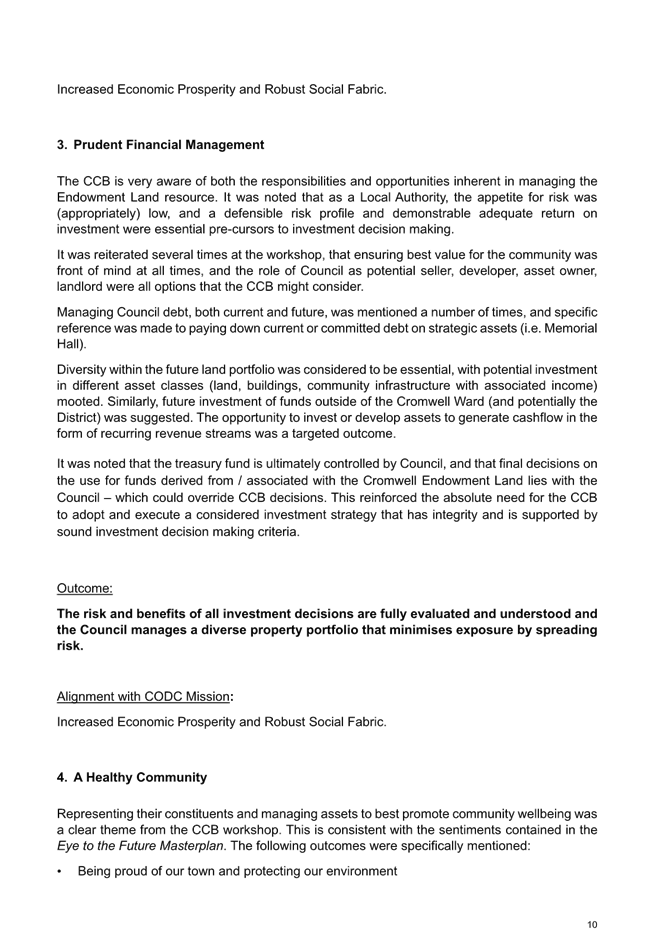 Increased Economic Prosperity and Robust Social Fabric.

3. Prudent Financial Management

The CCB is very aware of both the responsibilities and opportunities inherent in managing the Endowment Land resource. It was noted that as a Local Authority, the appetite for risk was (appropriately) low, and a defensible risk profile and demonstrable adequate return on investment were essential pre-cursors to investment decision making.

It was reiterated several times at the workshop, that ensuring best value for the community was front of mind at all times, and the role of Council as potential seller, developer, asset owner, landlord were all options that the CCB might consider.

Managing Council debt, both current and future, was mentioned a number of times, and specific reference was made to paying down current or committed debt on strategic assets (i.e. Memorial Hall).

Diversity within the future land portfolio was considered to be essential, with potential investment in different asset classes (land, buildings, community infrastructure with associated income) mooted. Similarly, future investment of funds outside of the Cromwell Ward (and potentially the District) was suggested. The opportunity to invest or develop assets to generate cashflow in the form of recurring revenue streams was a targeted outcome.

It was noted that the treasury fund is ultimately controlled by Council, and that final decisions on the use for funds derived from / associated with the Cromwell Endowment Land lies with the Council – which could override CCB decisions. This reinforced the absolute need for the CCB to adopt and execute a considered investment strategy that has integrity and is supported by sound investment decision making criteria.

Outcome:

The risk and benefits of all investment decisions are fully evaluated and understood and the Council manages a diverse property portfolio that minimises exposure by spreading risk.

Alignment with CODC Mission:

Increased Economic Prosperity and Robust Social Fabric.

4. A Healthy Community

Representing their constituents and managing assets to best promote community wellbeing was a clear theme from the CCB workshop. This is consistent with the sentiments contained in the Eye to the Future Masterplan. The following outcomes were specifically mentioned:

• Being proud of our town and protecting our environment

10